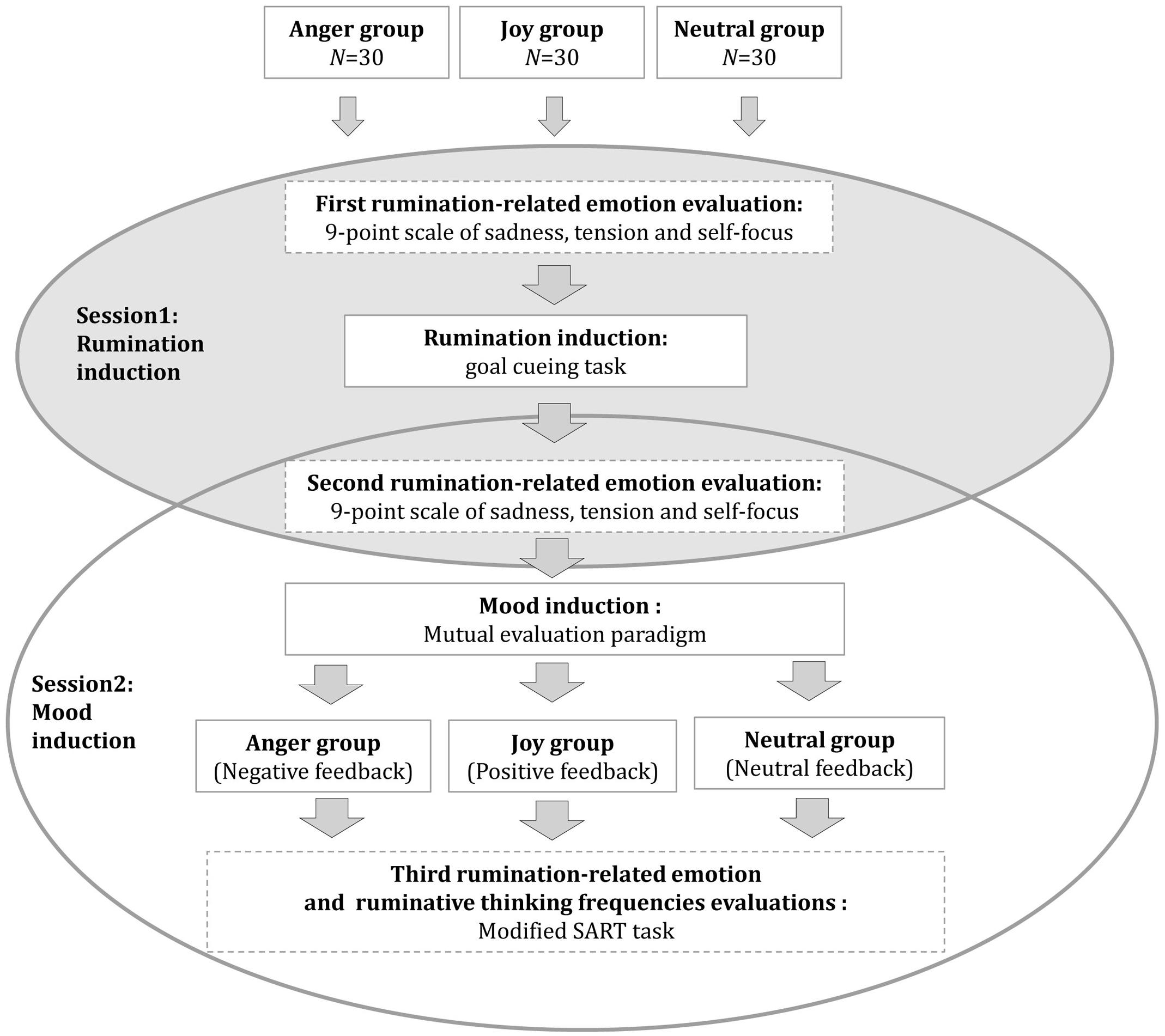 Anger group
$N$=30

Joy group
$N$=30

Neutral group
$N$=30

First rumination-related emotion evaluation:
9-point scale of sadness, tension and self-focus

Session1:
Rumination induction

Rumination induction:
goal cueing task

Second rumination-related emotion evaluation:
9-point scale of sadness, tension and self-focus

Mood induction :
Mutual evaluation paradigm

Session2:
Mood induction

Anger group
(Negative feedback)

Joy group
(Positive feedback)

Neutral group
(Neutral feedback)

Third rumination-related emotion and ruminative thinking frequencies evaluations :
Modified SART task